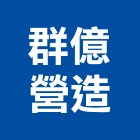 群億
營造